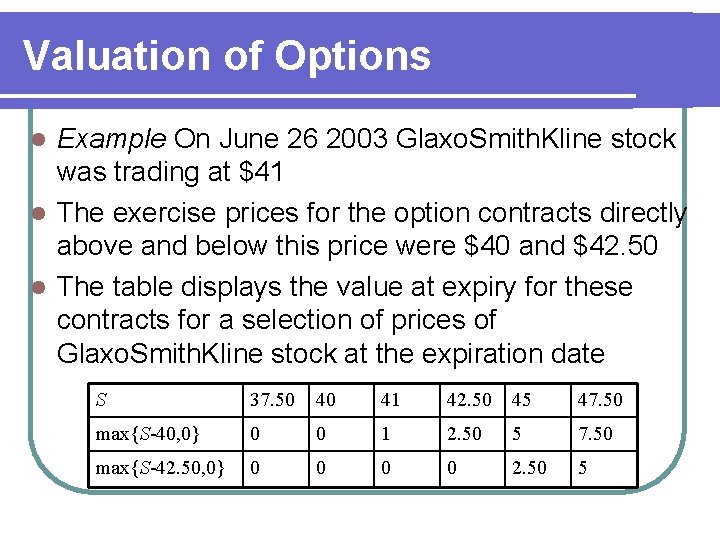 Valuation of Options

• Example On June 26 2003 GlaxoSmithKline stock was trading at $41
• The exercise prices for the option contracts directly above and below this price were $40 and $42.50
• The table displays the value at expiry for these contracts for a selection of prices of GlaxoSmithKline stock at the expiration date

| $S$ | 37.50 | 40 | 41 | 42.50 | 45 | 47.50 |
|---|---|---|---|---|---|---|
| $\max\{S-40,0\}$ | 0 | 0 | 1 | 2.50 | 5 | 7.50 |
| $\max\{S-42.50,0\}$ | 0 | 0 | 0 | 0 | 2.50 | 5 |